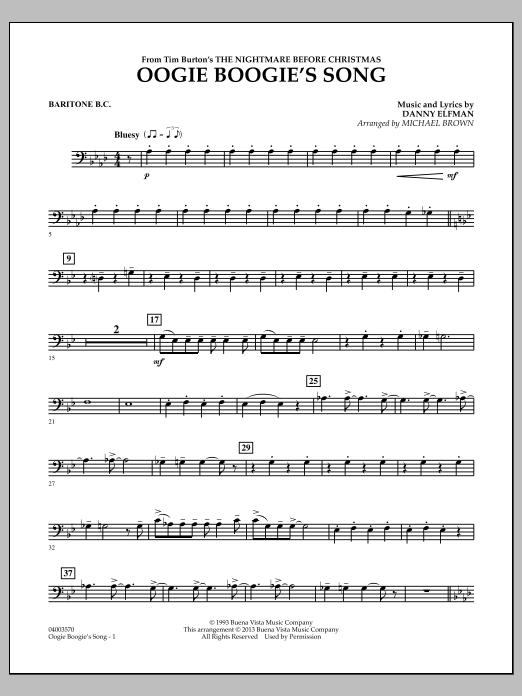 From Tim Burton's THE NIGHTMARE BEFORE CHRISTMAS
OOGIE BOOGIE'S SONG

BARITONE B.C.

Music and Lyrics by
DANNY ELFMAN
Arranged by MICHAEL BROWN

Bluesy

p

mf

5

9

2

17

15

mf

21

25

27

29

32

37

04003570
Oogie Boogie's Song - 1

© 1993 Buena Vista Music Company
This arrangement © 2013 Buena Vista Music Company
All Rights Reserved Used by Permission